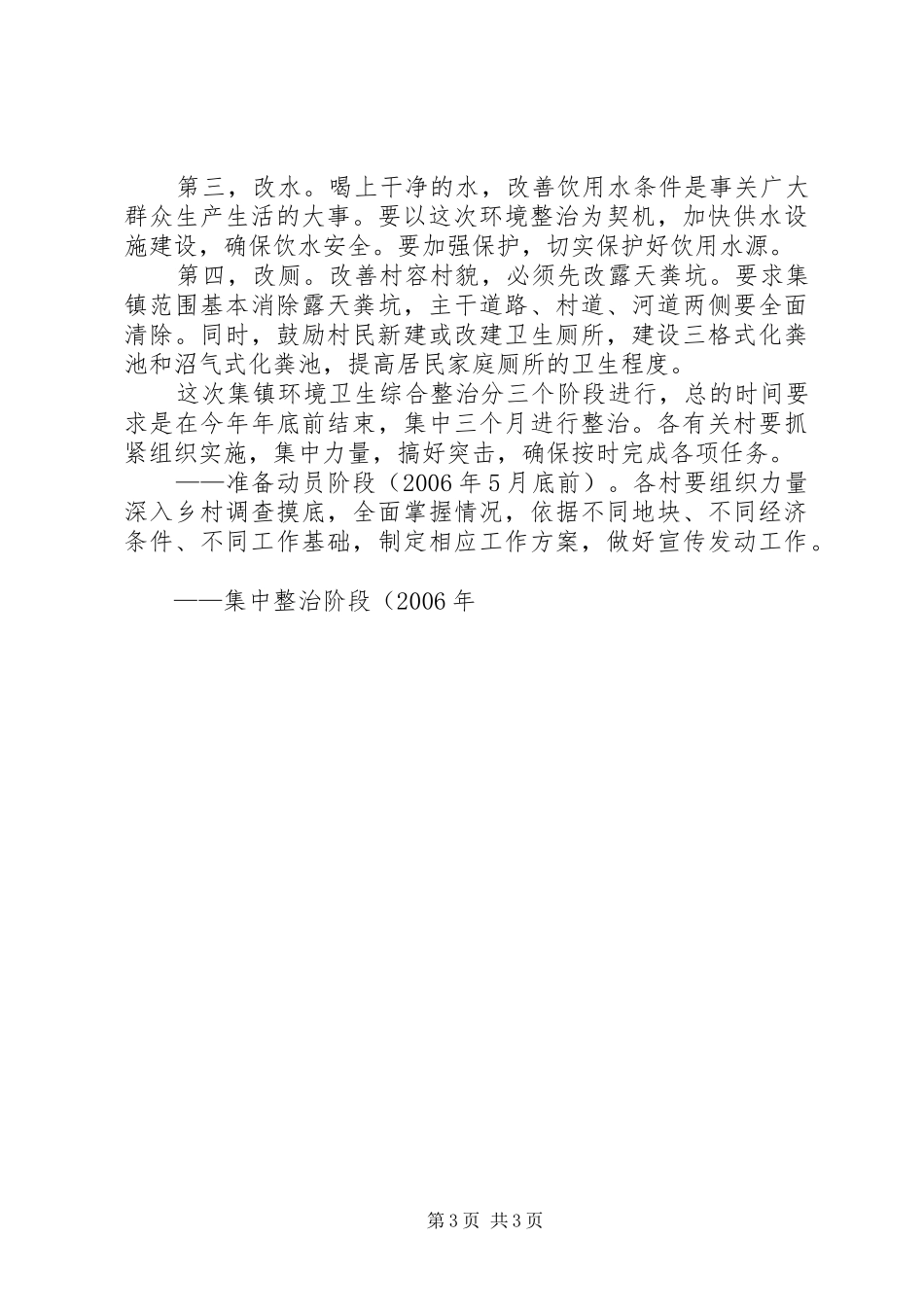 第三，改水。喝上干净的水，改善饮用水条件是事关广大群众生产生活的大事。要以这次环境整治为契机，加快供水设施建设，确保饮水安全。要加强保护，切实保护好饮用水源。

第四，改厕。改善村容村貌，必须先改露天粪坑。要求集镇范围基本消除露天粪坑，主干道路、村道、河道两侧要全面清除。同时，鼓励村民新建或改建卫生厕所，建设三格式化粪池和沼气式化粪池，提高居民家庭厕所的卫生程度。

这次集镇环境卫生综合整治分三个阶段进行，总的时间要求是在今年年底前结束，集中三个月进行整治。各有关村要抓紧组织实施，集中力量，搞好突击，确保按时完成各项任务。

——准备动员阶段（2006年5月底前）。各村要组织力量深入乡村调查摸底，全面掌握情况，依据不同地块、不同经济条件、不同工作基础，制定相应工作方案，做好宣传发动工作。

——集中整治阶段（2006年

第3页 共3页